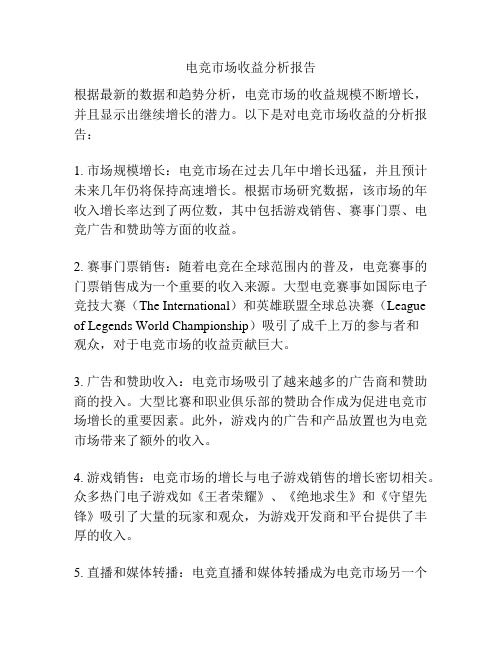 电竞市场收益分析报告

根据最新的数据和趋势分析，电竞市场的收益规模不断增长，并且显示出继续增长的潜力。以下是对电竞市场收益的分析报告：

1. 市场规模增长：电竞市场在过去几年中增长迅猛，并且预计未来几年仍将保持高速增长。根据市场研究数据，该市场的年收入增长率达到了两位数，其中包括游戏销售、赛事门票、电竞广告和赞助等方面的收益。

2. 赛事门票销售：随着电竞在全球范围内的普及，电竞赛事的门票销售成为一个重要的收入来源。大型电竞赛事如国际电子竞技大赛（The International）和英雄联盟全球总决赛（League of Legends World Championship）吸引了成千上万的参与者和观众，对于电竞市场的收益贡献巨大。

3. 广告和赞助收入：电竞市场吸引了越来越多的广告商和赞助商的投入。大型比赛和职业俱乐部的赞助合作成为促进电竞市场增长的重要因素。此外，游戏内的广告和产品放置也为电竞市场带来了额外的收入。

4. 游戏销售：电竞市场的增长与电子游戏销售的增长密切相关。众多热门电子游戏如《王者荣耀》、《绝地求生》和《守望先锋》吸引了大量的玩家和观众，为游戏开发商和平台提供了丰厚的收入。

5. 直播和媒体转播：电竞直播和媒体转播成为电竞市场另一个